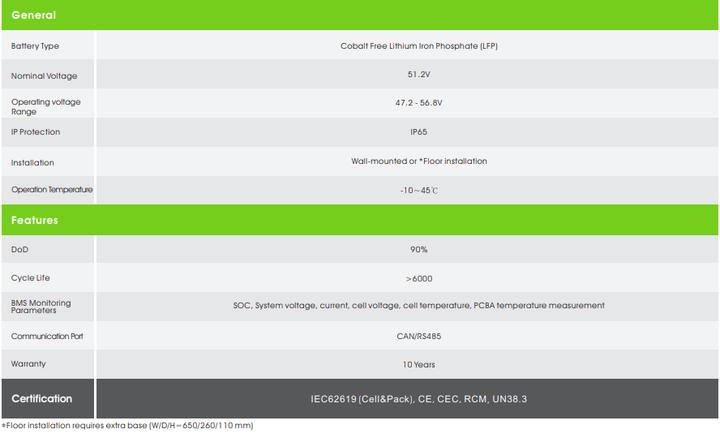 | General | |
|---|---|
| Battery Type | Cobalt Free Lithium Iron Phosphate (LFP) |
| Nominal Voltage | 51.2V |
| Operating voltage Range | 47.2 - 56.8V |
| IP Protection | IP65 |
| Installation | Wall-mounted or *Floor installation |
| Operation Temperature | -10～45℃ |
| Features | |
| DoD | 90% |
| Cycle Life | >6000 |
| BMS Monitoring Parameters | SOC, System voltage, current, cell voltage, cell temperature, PCBA temperature measurement |
| Communication Port | CAN/RS485 |
| Warranty | 10 Years |
| Certification | IEC62619 (Cell&Pack), CE, CEC, RCM, UN38.3 |

*Floor installation requires extra base (W/D/H=650/260/110 mm)